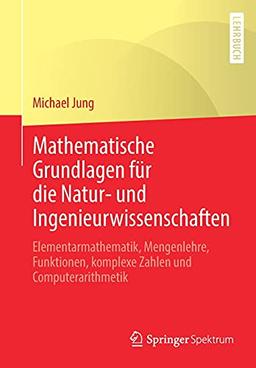 LEHRBUCH

Michael Jung

Mathematische Grundlagen für die Natur- und Ingenieurwissenschaften

Elementarmathematik, Mengenlehre, Funktionen, komplexe Zahlen und Computerarithmetik

Springer Spektrum